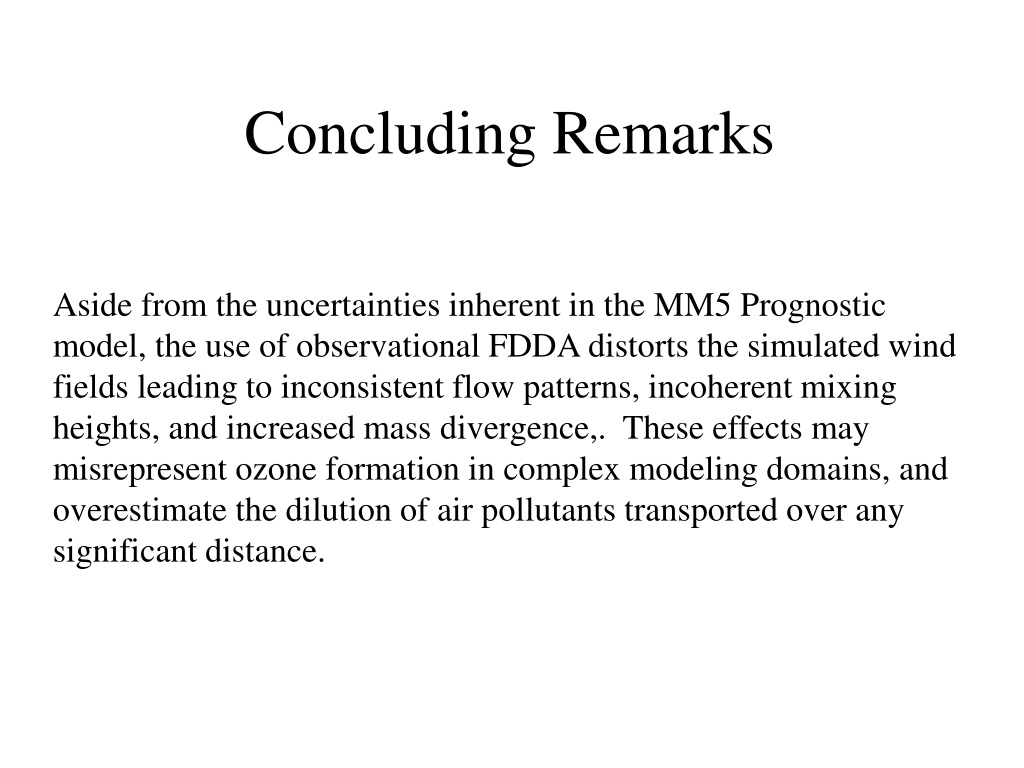 Concluding Remarks

Aside from the uncertainties inherent in the MM5 Prognostic model, the use of observational FDDA distorts the simulated wind fields leading to inconsistent flow patterns, incoherent mixing heights, and increased mass divergence,. These effects may misrepresent ozone formation in complex modeling domains, and overestimate the dilution of air pollutants transported over any significant distance.